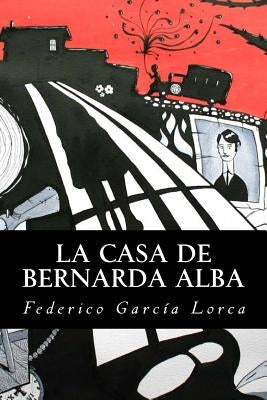 LA CASA DE BERNARDA ALBA

Federico García Lorca